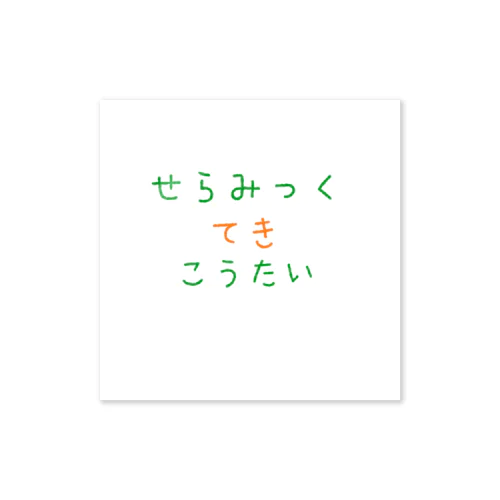 せらみっく
てき
こうたい